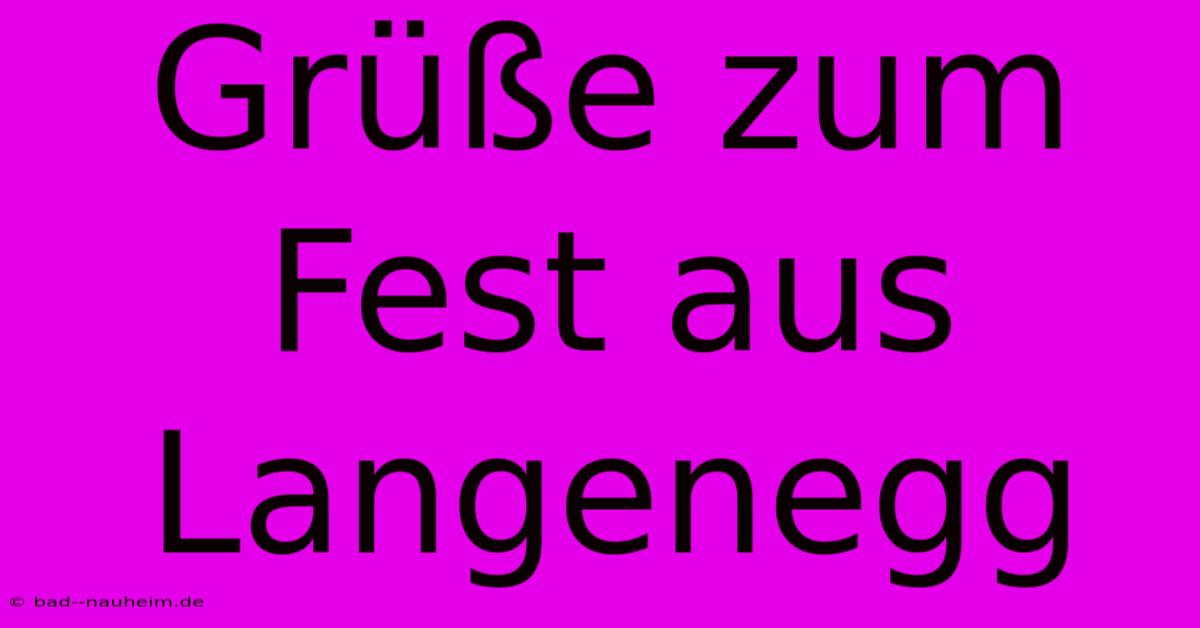 Grüße zum Fest aus Langenegg

© bad--nauheim.de